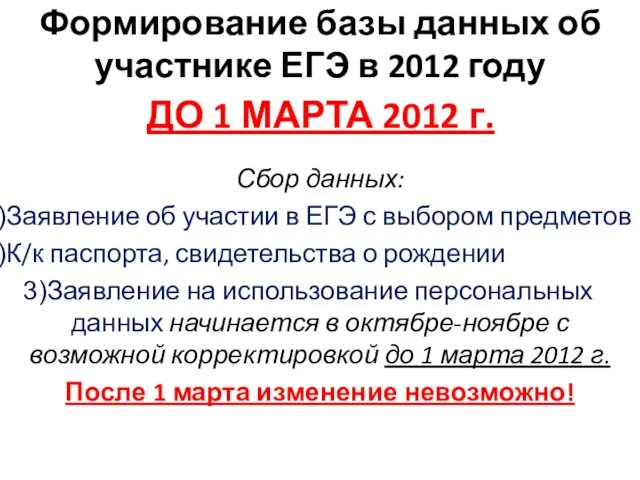 Формирование базы данных об участнике ЕГЭ в 2012 году

ДО 1 МАРТА 2012 г.

Сбор данных:

)Заявление об участии в ЕГЭ с выбором предметов

)К/к паспорта, свидетельства о рождении

3)Заявление на использование персональных данных начинается в октябре-ноябре с возможной корректировкой до 1 марта 2012 г.

После 1 марта изменение невозможно!